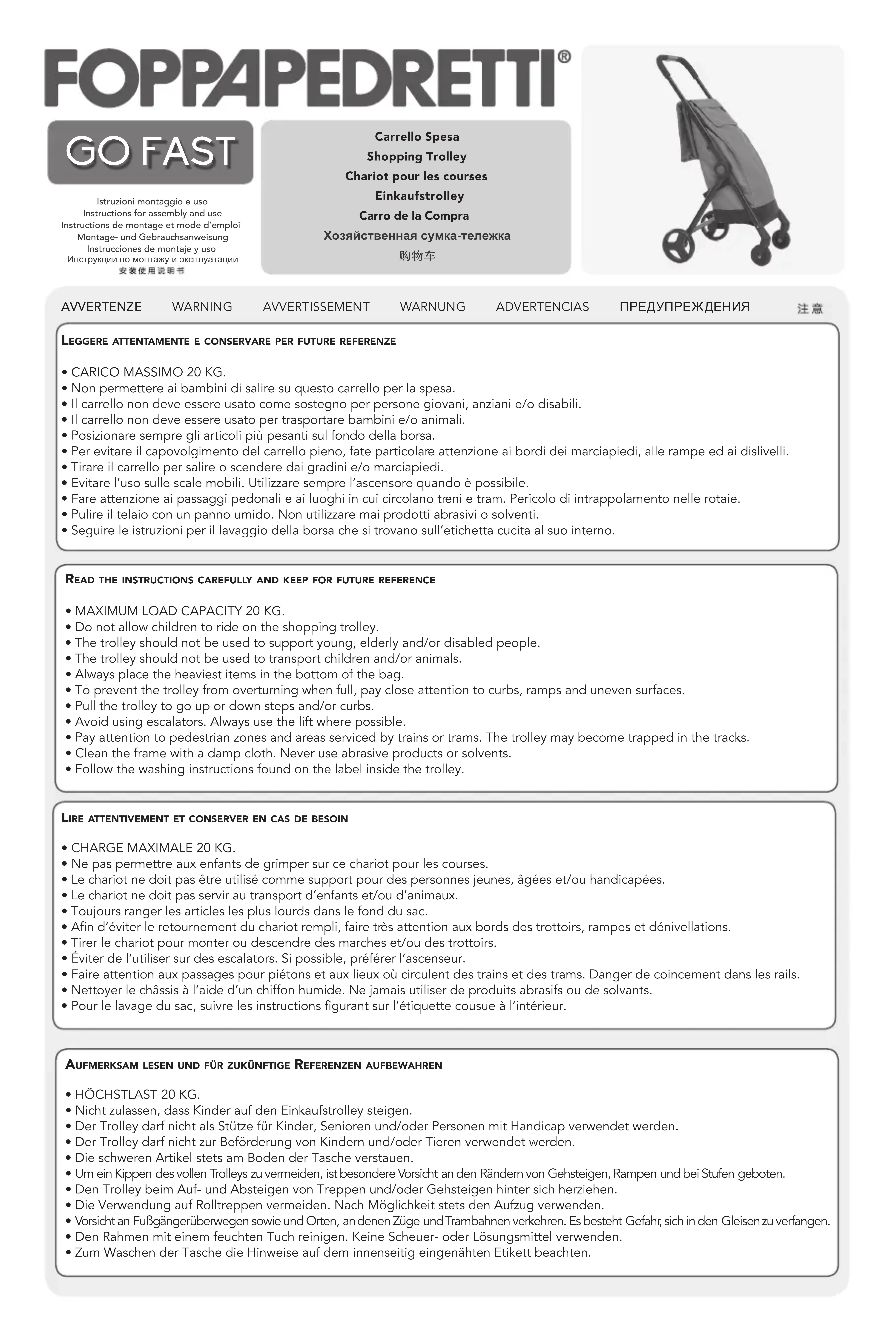 FOPPAPEDRETTI®

GO FAST

Istruzioni montaggio e uso
Instructions for assembly and use
Instructions de montage et mode d'emploi
Montage- und Gebrauchsanweisung
Instrucciones de montaje y uso
Инструкции по монтажу и эксплуатации
安装使用说明书

Carrello Spesa
Shopping Trolley
Chariot pour les courses
Einkaufstrolley
Carro de la Compra
Хозяйственная сумка-тележка
购物车

AVVERTENZE WARNING AVVERTISSEMENT WARNUNG ADVERTENCIAS ПРЕДУПРЕЖДЕНИЯ 注意

LEGGERE ATTENTAMENTE E CONSERVARE PER FUTURE REFERENZE

• CARICO MASSIMO 20 KG.
• Non permettere ai bambini di salire su questo carrello per la spesa.
• Il carrello non deve essere usato come sostegno per persone giovani, anziani e/o disabili.
• Il carrello non deve essere usato per trasportare bambini e/o animali.
• Posizionare sempre gli articoli più pesanti sul fondo della borsa.
• Per evitare il capovolgimento del carrello pieno, fate particolare attenzione ai bordi dei marciapiedi, alle rampe ed ai dislivelli.
• Tirare il carrello per salire o scendere dai gradini e/o marciapiedi.
• Evitare l'uso sulle scale mobili. Utilizzare sempre l'ascensore quando è possibile.
• Fare attenzione ai passaggi pedonali e ai luoghi in cui circolano treni e tram. Pericolo di intrappolamento nelle rotaie.
• Pulire il telaio con un panno umido. Non utilizzare mai prodotti abrasivi o solventi.
• Seguire le istruzioni per il lavaggio della borsa che si trovano sull'etichetta cucita al suo interno.

READ THE INSTRUCTIONS CAREFULLY AND KEEP FOR FUTURE REFERENCE

• MAXIMUM LOAD CAPACITY 20 KG.
• Do not allow children to ride on the shopping trolley.
• The trolley should not be used to support young, elderly and/or disabled people.
• The trolley should not be used to transport children and/or animals.
• Always place the heaviest items in the bottom of the bag.
• To prevent the trolley from overturning when full, pay close attention to curbs, ramps and uneven surfaces.
• Pull the trolley to go up or down steps and/or curbs.
• Avoid using escalators. Always use the lift where possible.
• Pay attention to pedestrian zones and areas serviced by trains or trams. The trolley may become trapped in the tracks.
• Clean the frame with a damp cloth. Never use abrasive products or solvents.
• Follow the washing instructions found on the label inside the trolley.

LIRE ATTENTIVEMENT ET CONSERVER EN CAS DE BESOIN

• CHARGE MAXIMALE 20 KG.
• Ne pas permettre aux enfants de grimper sur ce chariot pour les courses.
• Le chariot ne doit pas être utilisé comme support pour des personnes jeunes, âgées et/ou handicapées.
• Le chariot ne doit pas servir au transport d'enfants et/ou d'animaux.
• Toujours ranger les articles les plus lourds dans le fond du sac.
• Afin d'éviter le retournement du chariot rempli, faire très attention aux bords des trottoirs, rampes et dénivellations.
• Tirer le chariot pour monter ou descendre des marches et/ou des trottoirs.
• Éviter de l'utiliser sur des escalators. Si possible, préférer l'ascenseur.
• Faire attention aux passages pour piétons et aux lieux où circulent des trains et des trams. Danger de coincement dans les rails.
• Nettoyer le châssis à l'aide d'un chiffon humide. Ne jamais utiliser de produits abrasifs ou de solvants.
• Pour le lavage du sac, suivre les instructions figurant sur l'étiquette cousue à l'intérieur.

AUFMERKSAM LESEN UND FÜR ZUKÜNFTIGE REFERENZEN AUFBEWAHREN

• HÖCHSTLAST 20 KG.
• Nicht zulassen, dass Kinder auf den Einkaufstrolley steigen.
• Der Trolley darf nicht als Stütze für Kinder, Senioren und/oder Personen mit Handicap verwendet werden.
• Der Trolley darf nicht zur Beförderung von Kindern und/oder Tieren verwendet werden.
• Die schweren Artikel stets am Boden der Tasche verstauen.
• Um ein Kippen des vollen Trolleys zu vermeiden, ist besondere Vorsicht an den Rändern von Gehsteigen, Rampen und bei Stufen geboten.
• Den Trolley beim Auf- und Absteigen von Treppen und/oder Gehsteigen hinter sich herziehen.
• Die Verwendung auf Rolltreppen vermeiden. Nach Möglichkeit stets den Aufzug verwenden.
• Vorsicht an Fußgängerüberwegen sowie und Orten, an denen Züge und Trambahnen verkehren. Es besteht Gefahr, sich in den Gleisen zu verfangen.
• Den Rahmen mit einem feuchten Tuch reinigen. Keine Scheuer- oder Lösungsmittel verwenden.
• Zum Waschen der Tasche die Hinweise auf dem innenseitig eingenähten Etikett beachten.